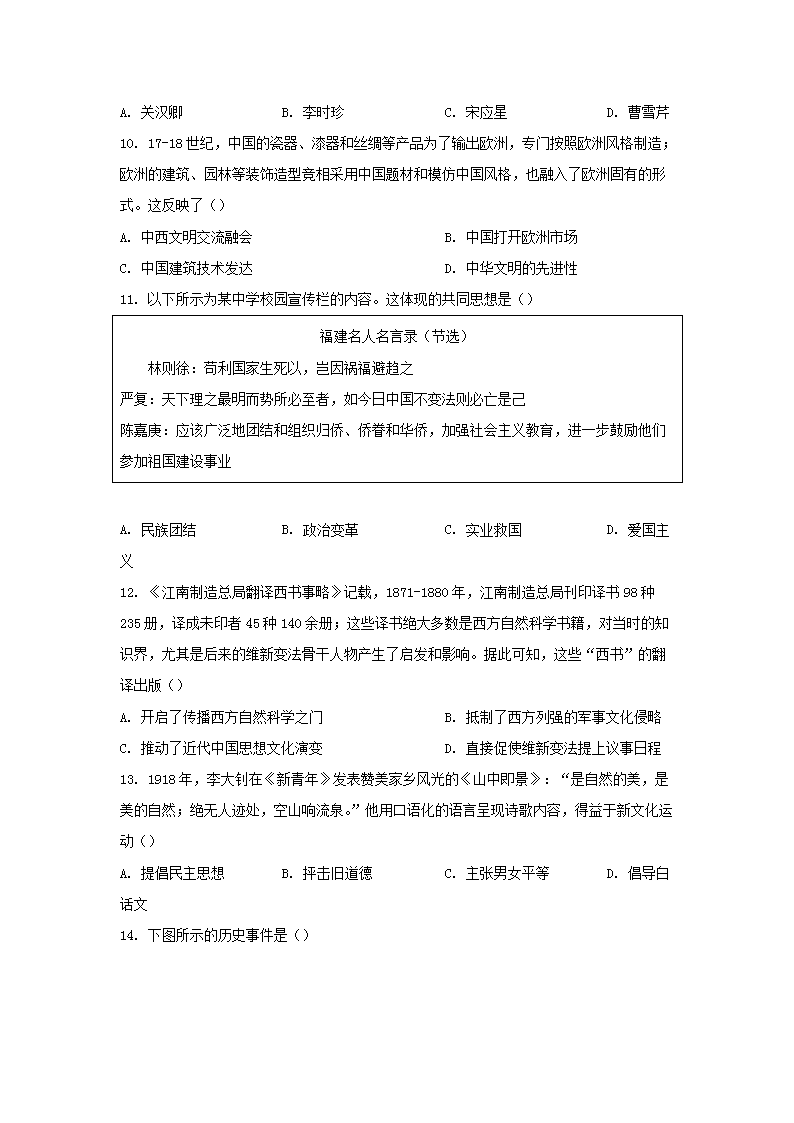 A. 关汉卿　　B. 李时珍　　C. 宋应星　　D. 曹雪芹

10. 17-18世纪，中国的瓷器、漆器和丝绸等产品为了输出欧洲，专门按照欧洲风格制造；欧洲的建筑、园林等装饰造型竞相采用中国题材和模仿中国风格，也融入了欧洲固有的形式。这反映了（）

A. 中西文明交流融会　　B. 中国打开欧洲市场

C. 中国建筑技术发达　　D. 中华文明的先进性

11. 以下所示为某中学校园宣传栏的内容。这体现的共同思想是（）

福建名人名言录（节选）

林则徐：苟利国家生死以，岂因祸福避趋之

严复：天下理之最明而势所必至者，如今日中国不变法则必亡是已

陈嘉庚：应该广泛地团结和组织归侨、侨眷和华侨，加强社会主义教育，进一步鼓励他们参加祖国建设事业

A. 民族团结　　B. 政治变革　　C. 实业救国　　D. 爱国主义

12. 《江南制造总局翻译西书事略》记载，1871-1880年，江南制造总局刊印译书98种235册，译成未印者45种140余册；这些译书绝大多数是西方自然科学书籍，对当时的知识界，尤其是后来的维新变法骨干人物产生了启发和影响。据此可知，这些“西书”的翻译出版（）

A. 开启了传播西方自然科学之门　　B. 抵制了西方列强的军事文化侵略

C. 推动了近代中国思想文化演变　　D. 直接促使维新变法提上议事日程

13. 1918年，李大钊在《新青年》发表赞美家乡风光的《山中即景》：“是自然的美，是美的自然；绝无人迹处，空山响流泉。”他用口语化的语言呈现诗歌内容，得益于新文化运动（）

A. 提倡民主思想　　B. 抨击旧道德　　C. 主张男女平等　　D. 倡导白话文

14. 下图所示的历史事件是（）